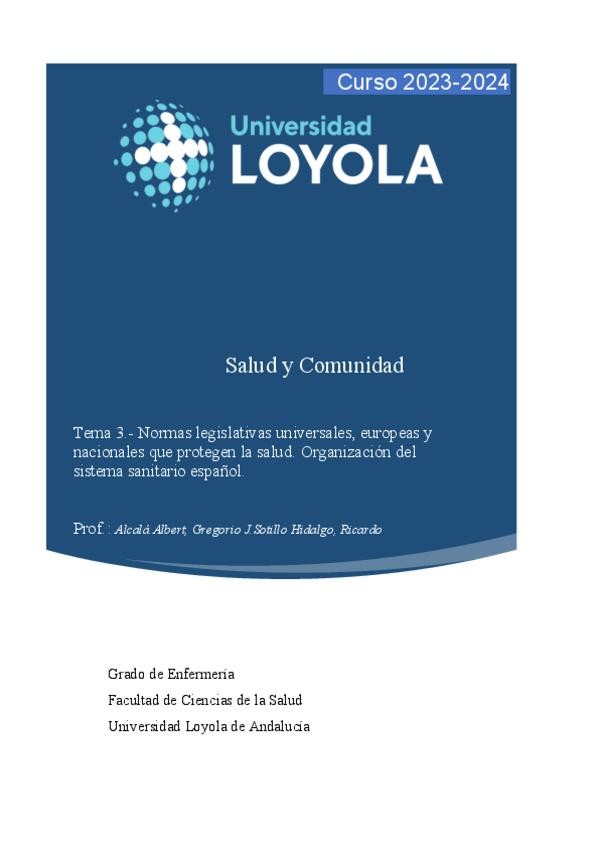 Curso 2023-2024

Universidad LOYOLA

Salud y Comunidad

Tema 3.- Normas legislativas universales, europeas y nacionales que protegen la salud. Organización del sistema sanitario español.

Prof.: Alcalá Albert, Gregorio J.Sotillo Hidalgo, Ricardo

Grado de Enfermería
Facultad de Ciencias de la Salud
Universidad Loyola de Andalucía